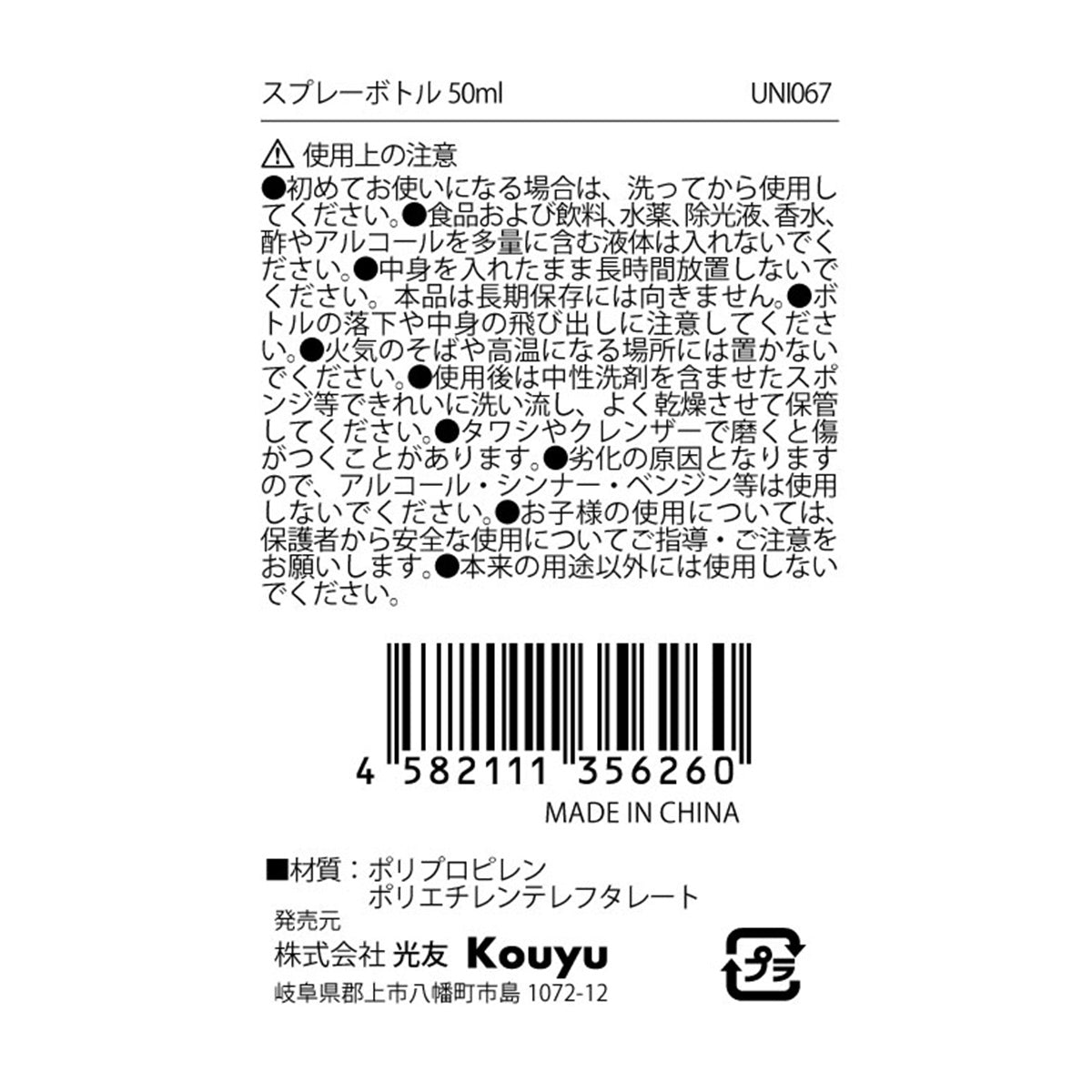 スプレーボトル 50ml UNI067

⚠ 使用上の注意
●初めてお使いになる場合は、洗ってから使用してください。●食品および飲料、水薬、除光液、香水、酢やアルコールを多量に含む液体は入れないでください。●中身を入れたまま長時間放置しないでください。本品は長期保存には向きません。●ボトルの落下や中身の飛び出しに注意してください。●火気のそばや高温になる場所には置かないでください。●使用後は中性洗剤を含ませたスポンジ等できれいに洗い流し、よく乾燥させて保管してください。●タワシやクレンザーで磨くと傷がつくことがあります。●劣化の原因となりますので、アルコール・シンナー・ベンジン等は使用しないでください。●お子様の使用については、保護者から安全な使用についてご指導・ご注意をお願いします。●本来の用途以外には使用しないでください。

4 582111 356260
MADE IN CHINA

■材質：ポリプロピレン
ポリエチレンテレフタレート
発売元
株式会社 光友 Kouyu
岐阜県郡上市八幡町市島 1072-12
プラ